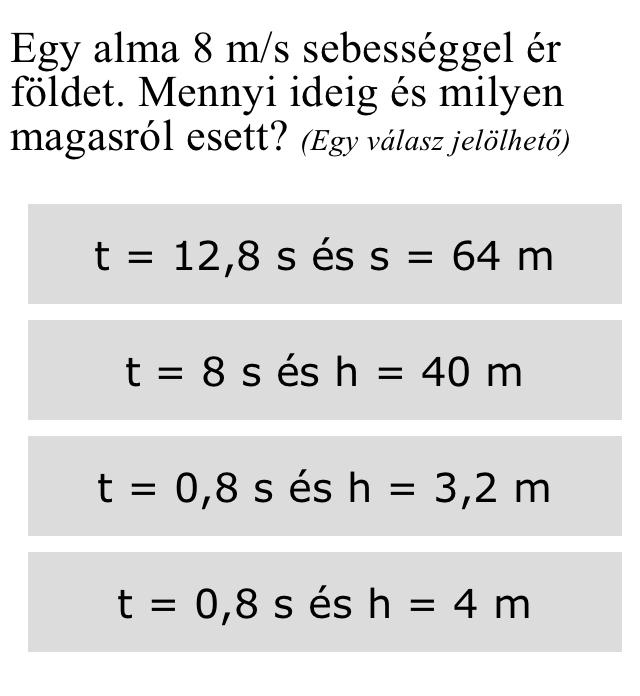 Egy alma 8 m/s sebességgel ér földet. Mennyi ideig és milyen magasról esett? (Egy válasz jelölhető)

t = 12,8 s és s = 64 m

t = 8 s és h = 40 m

t = 0,8 s és h = 3,2 m

t = 0,8 s és h = 4 m